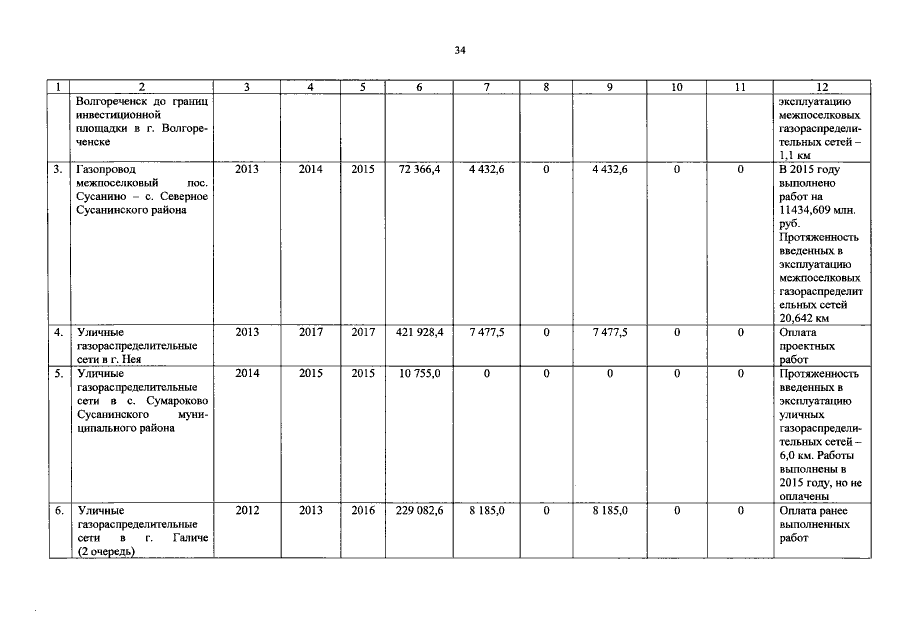 34

| 1 | 2 | 3 | 4 | 5 | 6 | 7 | 8 | 9 | 10 | 11 | 12 |
|---|---|---|---|---|---|---|---|---|---|---|---|
| | Волгореченск до границ инвестиционной площадки в г. Волгореченске | | | | | | | | | | эксплуатацию межпоселковых газораспределительных сетей – 1,1 км |
| 3. | Газопровод межпоселковый пос. Сусанино – с. Северное Сусанинского района | 2013 | 2014 | 2015 | 72 366,4 | 4 432,6 | 0 | 4 432,6 | 0 | 0 | В 2015 году выполнено работ на 11434,609 млн. руб. Протяженность введенных в эксплуатацию межпоселковых газораспределительных сетей 20,642 км |
| 4. | Уличные газораспределительные сети в г. Нея | 2013 | 2017 | 2017 | 421 928,4 | 7 477,5 | 0 | 7 477,5 | 0 | 0 | Оплата проектных работ |
| 5. | Уличные газораспределительные сети в с. Сумароково Сусанинского муниципального района | 2014 | 2015 | 2015 | 10 755,0 | 0 | 0 | 0 | 0 | 0 | Протяженность введенных в эксплуатацию уличных газораспределительных сетей – 6,0 км. Работы выполнены в 2015 году, но не оплачены |
| 6. | Уличные газораспределительные сети в г. Галиче (2 очередь) | 2012 | 2013 | 2016 | 229 082,6 | 8 185,0 | 0 | 8 185,0 | 0 | 0 | Оплата ранее выполненных работ |